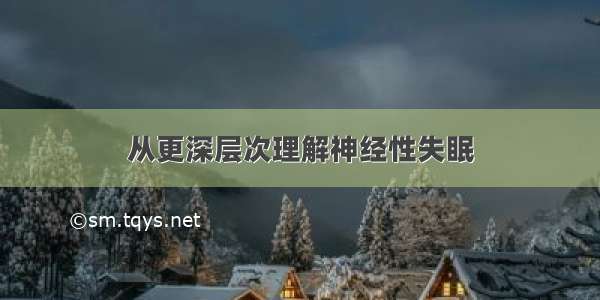 从更深层次理解神经性失眠

©sm.tqys.net